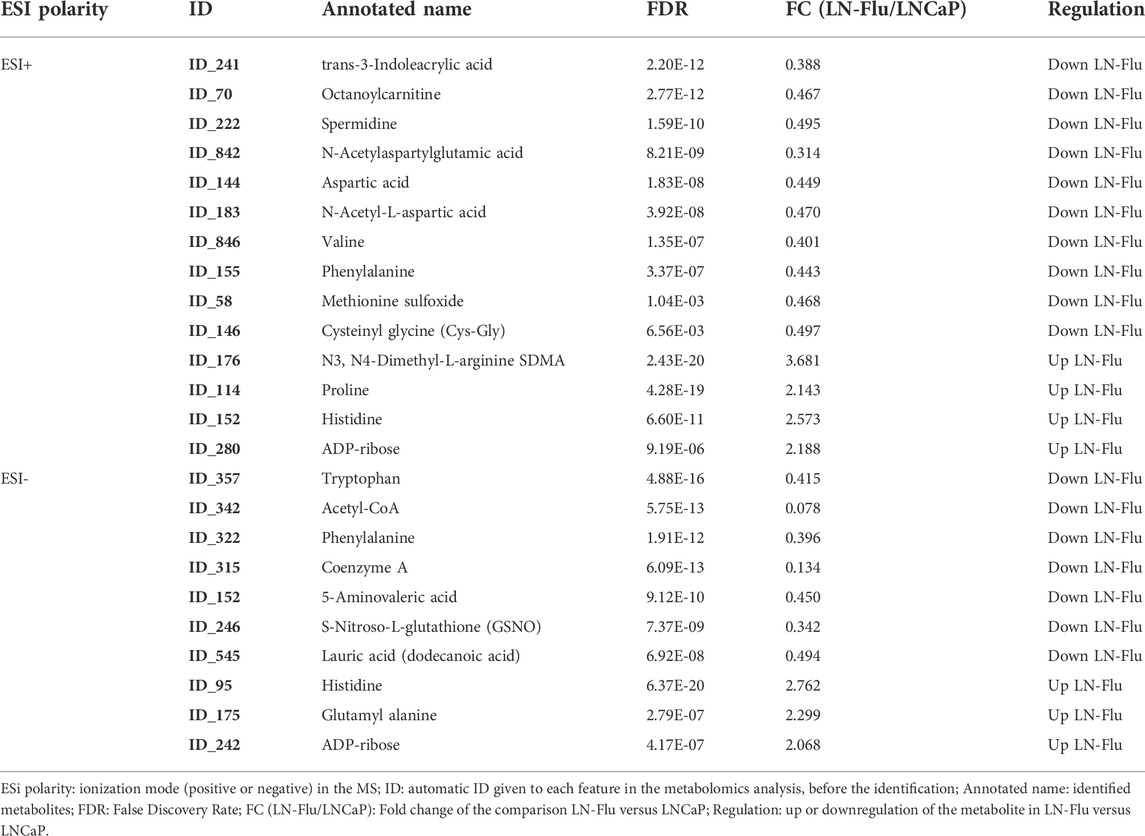 | ESI polarity | ID | Annotated name | FDR | FC (LN-Flu/LNCaP) | Regulation |
|---|---|---|---|---|---|
| ESI+ | ID_241 | trans-3-Indoleacrylic acid | 2.20E-12 | 0.388 | Down LN-Flu |
| | ID_70 | Octanoylcarnitine | 2.77E-12 | 0.467 | Down LN-Flu |
| | ID_222 | Spermidine | 1.59E-10 | 0.495 | Down LN-Flu |
| | ID_842 | N-Acetylaspartylglutamic acid | 8.21E-09 | 0.314 | Down LN-Flu |
| | ID_144 | Aspartic acid | 1.83E-08 | 0.449 | Down LN-Flu |
| | ID_183 | N-Acetyl-L-aspartic acid | 3.92E-08 | 0.470 | Down LN-Flu |
| | ID_846 | Valine | 1.35E-07 | 0.401 | Down LN-Flu |
| | ID_155 | Phenylalanine | 3.37E-07 | 0.443 | Down LN-Flu |
| | ID_58 | Methionine sulfoxide | 1.04E-03 | 0.468 | Down LN-Flu |
| | ID_146 | Cysteinyl glycine (Cys-Gly) | 6.56E-03 | 0.497 | Down LN-Flu |
| | ID_176 | N3, N4-Dimethyl-L-arginine SDMA | 2.43E-20 | 3.681 | Up LN-Flu |
| | ID_114 | Proline | 4.28E-19 | 2.143 | Up LN-Flu |
| | ID_152 | Histidine | 6.60E-11 | 2.573 | Up LN-Flu |
| | ID_280 | ADP-ribose | 9.19E-06 | 2.188 | Up LN-Flu |
| ESI- | ID_357 | Tryptophan | 4.88E-16 | 0.415 | Down LN-Flu |
| | ID_342 | Acetyl-CoA | 5.75E-13 | 0.078 | Down LN-Flu |
| | ID_322 | Phenylalanine | 1.91E-12 | 0.396 | Down LN-Flu |
| | ID_315 | Coenzyme A | 6.09E-13 | 0.134 | Down LN-Flu |
| | ID_152 | 5-Aminovaleric acid | 9.12E-10 | 0.450 | Down LN-Flu |
| | ID_246 | S-Nitroso-L-glutathione (GSNO) | 7.37E-09 | 0.342 | Down LN-Flu |
| | ID_545 | Lauric acid (dodecanoic acid) | 6.92E-08 | 0.494 | Down LN-Flu |
| | ID_95 | Histidine | 6.37E-20 | 2.762 | Up LN-Flu |
| | ID_175 | Glutamyl alanine | 2.79E-07 | 2.299 | Up LN-Flu |
| | ID_242 | ADP-ribose | 4.17E-07 | 2.068 | Up LN-Flu |

ESi polarity: ionization mode (positive or negative) in the MS; ID: automatic ID given to each feature in the metabolomics analysis, before the identification; Annotated name: identified metabolites; FDR: False Discovery Rate; FC (LN-Flu/LNCaP): Fold change of the comparison LN-Flu versus LNCaP; Regulation: up or downregulation of the metabolite in LN-Flu versus LNCaP.